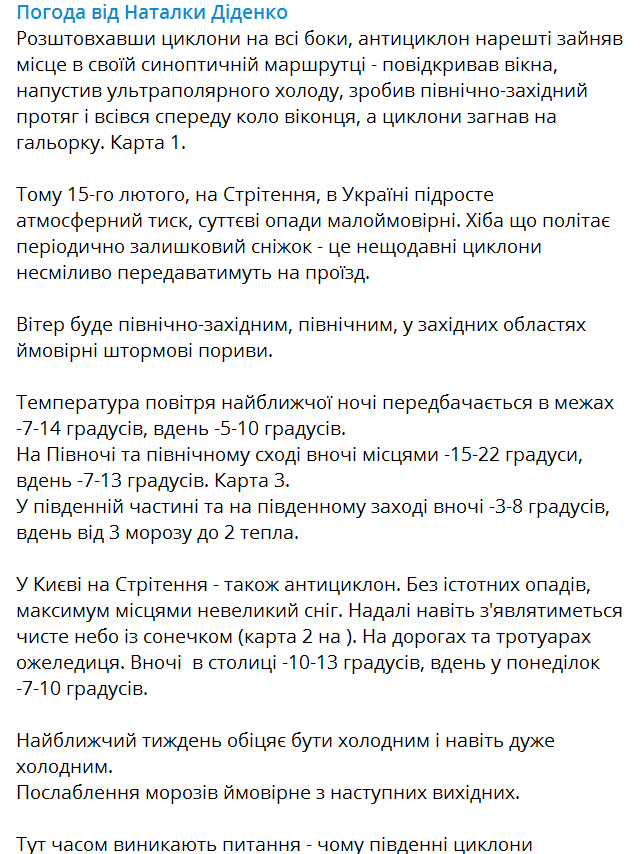 Погода від Наталки Діденко
Розштовхавши циклони на всі боки, антициклон нарешті зайняв місце в своїй синоптичній маршрутці - повідкривав вікна, напустив ультраполярного холоду, зробив північно-західний протяг і всівся спереду коло віконця, а циклони загнав на гальорку. Карта 1.

Тому 15-го лютого, на Стрітення, в Україні підросте атмосферний тиск, суттєві опади малоймовірні. Хіба що політає періодично залишковий сніжок - це нещодавні циклони несміливо передаватимуть на проїзд.

Вітер буде північно-західним, північним, у західних областях ймовірні штормові пориви.

Температура повітря найближчої ночі передбачається в межах -7-14 градусів, вдень -5-10 градусів.
На Півночі та північному сході вночі місцями -15-22 градуси, вдень -7-13 градусів. Карта 3.
У південній частині та на південному заході вночі -3-8 градусів, вдень від 3 морозу до 2 тепла.

У Києві на Стрітення - також антициклон. Без істотних опадів, максимум місцями невеликий сніг. Надалі навіть з'являтиметься чисте небо із сонечком (карта 2 на ). На дорогах та тротуарах ожеледиця. Вночі в столиці -10-13 градусів, вдень у понеділок -7-10 градусів.

Найближчий тиждень обіцяє бути холодним і навіть дуже холодним.
Послаблення морозів ймовірне з наступних вихідних.

Тут часом виникають питання - чому південні циклони